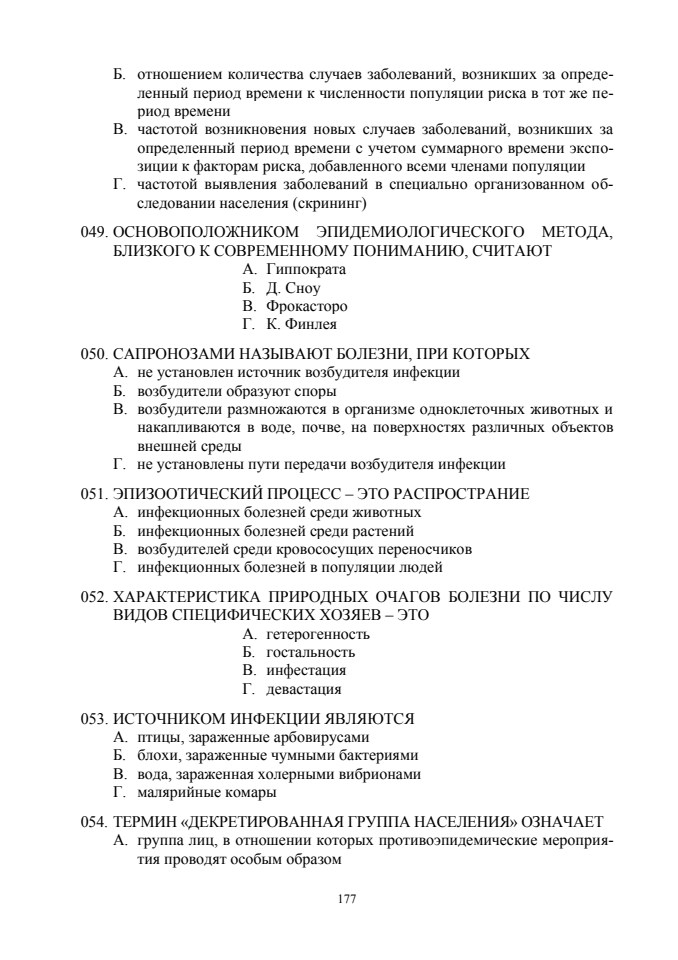 Б. отношением количества случаев заболеваний, возникших за определенный период времени к численности популяции риска в тот же период времени
В. частотой возникновения новых случаев заболеваний, возникших за определенный период времени с учетом суммарного времени экспозиции к факторам риска, добавленного всеми членами популяции
Г. частотой выявления заболеваний в специально организованном обследовании населения (скрининг)

049. ОСНОВОПОЛОЖНИКОМ ЭПИДЕМИОЛОГИЧЕСКОГО МЕТОДА, БЛИЗКОГО К СОВРЕМЕННОМУ ПОНИМАНИЮ, СЧИТАЮТ
А. Гиппократа
Б. Д. Сноу
В. Фрокасторо
Г. К. Финлея

050. САПРОНОЗАМИ НАЗЫВАЮТ БОЛЕЗНИ, ПРИ КОТОРЫХ
А. не установлен источник возбудителя инфекции
Б. возбудители образуют споры
В. возбудители размножаются в организме одноклеточных животных и накапливаются в воде, почве, на поверхностях различных объектов внешней среды
Г. не установлены пути передачи возбудителя инфекции

051. ЭПИЗООТИЧЕСКИЙ ПРОЦЕСС – ЭТО РАСПРОСТРАНИЕ
А. инфекционных болезней среди животных
Б. инфекционных болезней среди растений
В. возбудителей среди кровососущих переносчиков
Г. инфекционных болезней в популяции людей

052. ХАРАКТЕРИСТИКА ПРИРОДНЫХ ОЧАГОВ БОЛЕЗНИ ПО ЧИСЛУ ВИДОВ СПЕЦИФИЧЕСКИХ ХОЗЯЕВ – ЭТО
А. гетерогенность
Б. гостальность
В. инфестация
Г. девастация

053. ИСТОЧНИКОМ ИНФЕКЦИИ ЯВЛЯЮТСЯ
А. птицы, зараженные арбовирусами
Б. блохи, зараженные чумными бактериями
В. вода, зараженная холерными вибрионами
Г. малярийные комары

054. ТЕРМИН «ДЕКРЕТИРОВАННАЯ ГРУППА НАСЕЛЕНИЯ» ОЗНАЧАЕТ
А. группа лиц, в отношении которых противоэпидемические мероприятия проводят особым образом

177